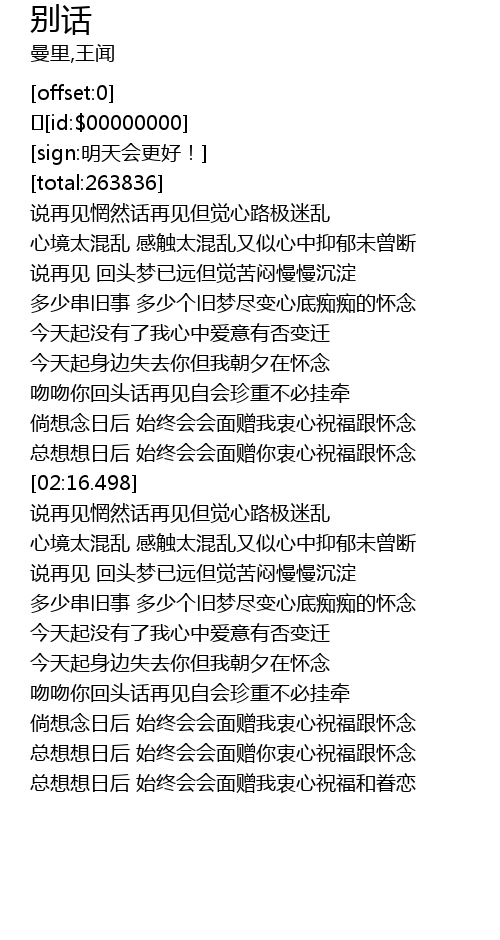 别话
曼里,王闻

[offset:0]
[id:$00000000]
[sign:明天会更好！]
[total:263836]
说再见惘然话再见但觉心路极迷乱
心境太混乱 感触太混乱又似心中抑郁未曾断
说再见 回头梦已远但觉苦闷慢慢沉淀
多少串旧事 多少个旧梦尽变心底痴痴的怀念
今天起没有了我心中爱意有否变迁
今天起身边失去你但我朝夕在怀念
吻吻你回头话再见自会珍重不必挂牵
倘想念日后 始终会会面赠我衷心祝福跟怀念
总想想日后 始终会会面赠你衷心祝福跟怀念
[02:16.498]
说再见惘然话再见但觉心路极迷乱
心境太混乱 感触太混乱又似心中抑郁未曾断
说再见 回头梦已远但觉苦闷慢慢沉淀
多少串旧事 多少个旧梦尽变心底痴痴的怀念
今天起没有了我心中爱意有否变迁
今天起身边失去你但我朝夕在怀念
吻吻你回头话再见自会珍重不必挂牵
倘想念日后 始终会会面赠我衷心祝福跟怀念
总想想日后 始终会会面赠你衷心祝福跟怀念
总想想日后 始终会会面赠我衷心祝福和眷恋